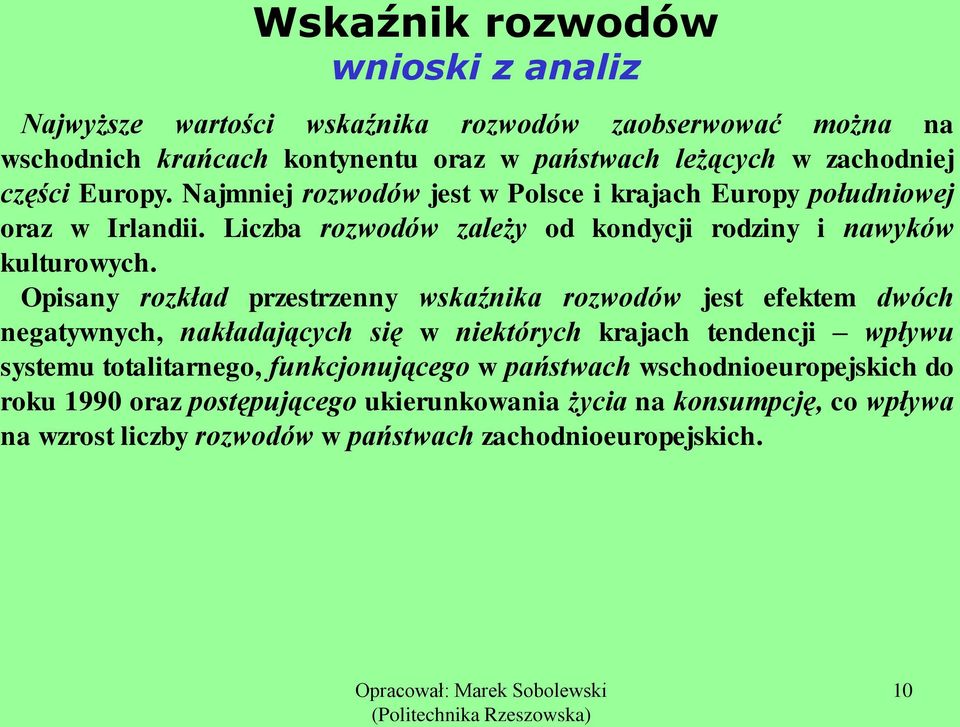 Wskaźnik rozwodów
wnioski z analiz

Najwyższe wartości wskaźnika rozwodów zaobserwować można na wschodnich krańcach kontynentu oraz w państwach leżących w zachodniej części Europy. Najmniej rozwodów jest w Polsce i krajach Europy południowej oraz w Irlandii. Liczba rozwodów zależy od kondycji rodziny i nawyków kulturowych.

Opisany rozkład przestrzenny wskaźnika rozwodów jest efektem dwóch negatywnych, nakładających się w niektórych krajach tendencji – wpływu systemu totalitarnego, funkcjonującego w państwach wschodnioeuropejskich do roku 1990 oraz postępującego ukierunkowania życia na konsumpcję, co wpływa na wzrost liczby rozwodów w państwach zachodnioeuropejskich.

Opracował: Marek Sobolewski
(Politechnika Rzeszowska)

10